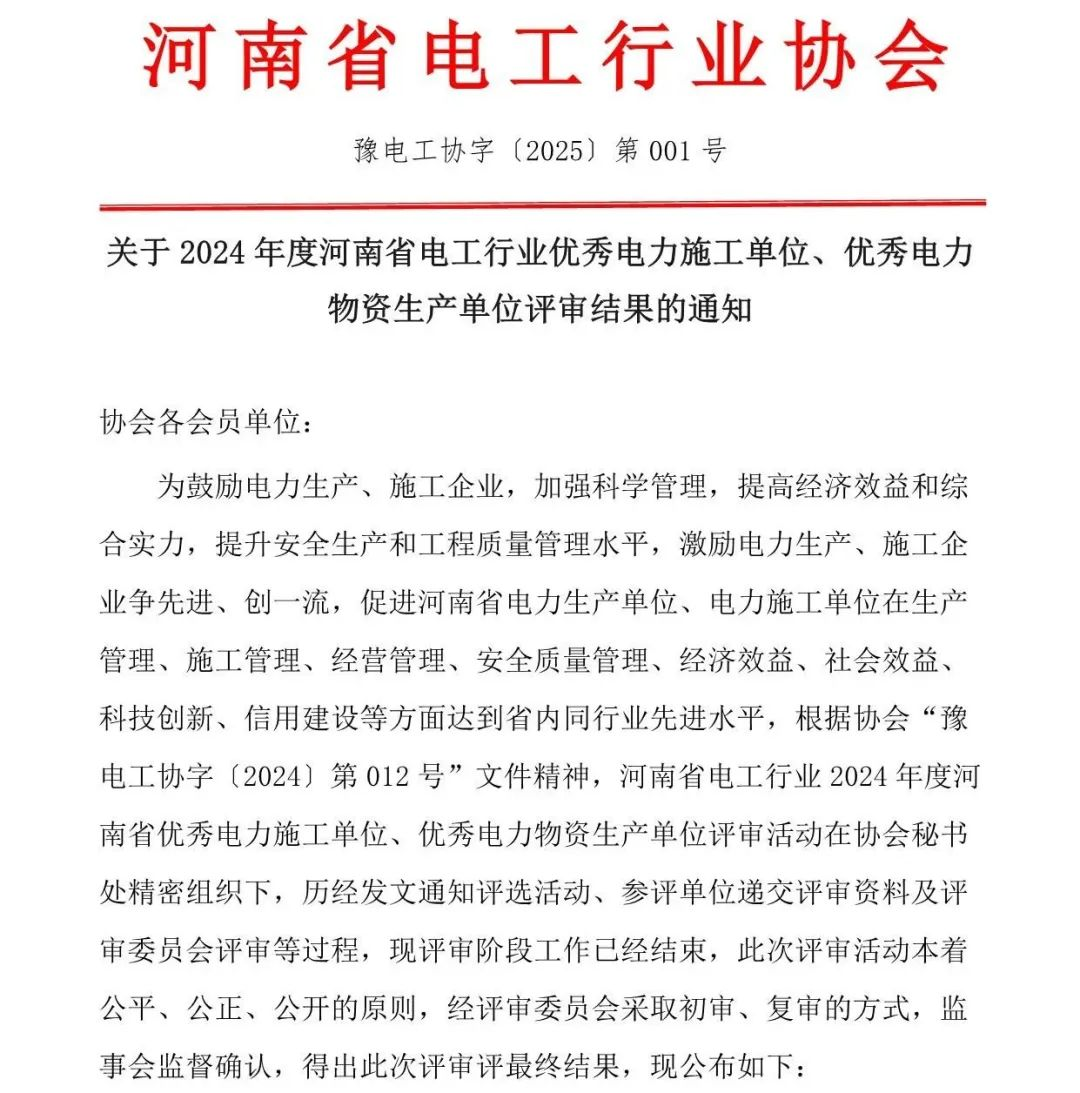 河南省电工行业协会

豫电工协字〔2025〕第 001 号

关于 2024 年度河南省电工行业优秀电力施工单位、优秀电力物资生产单位评审结果的通知

协会各会员单位：

为鼓励电力生产、施工企业，加强科学管理，提高经济效益和综合实力，提升安全生产和工程质量管理水平，激励电力生产、施工企业争先进、创一流，促进河南省电力生产单位、电力施工单位在生产管理、施工管理、经营管理、安全质量管理、经济效益、社会效益、科技创新、信用建设等方面达到省内同行业先进水平，根据协会“豫电工协字〔2024〕第 012 号”文件精神，河南省电工行业 2024 年度河南省优秀电力施工单位、优秀电力物资生产单位评审活动在协会秘书处精密组织下，历经发文通知评选活动、参评单位递交评审资料及评审委员会评审等过程，现评审阶段工作已经结束，此次评审活动本着公平、公正、公开的原则，经评审委员会采取初审、复审的方式，监事会监督确认，得出此次评审评最终结果，现公布如下：